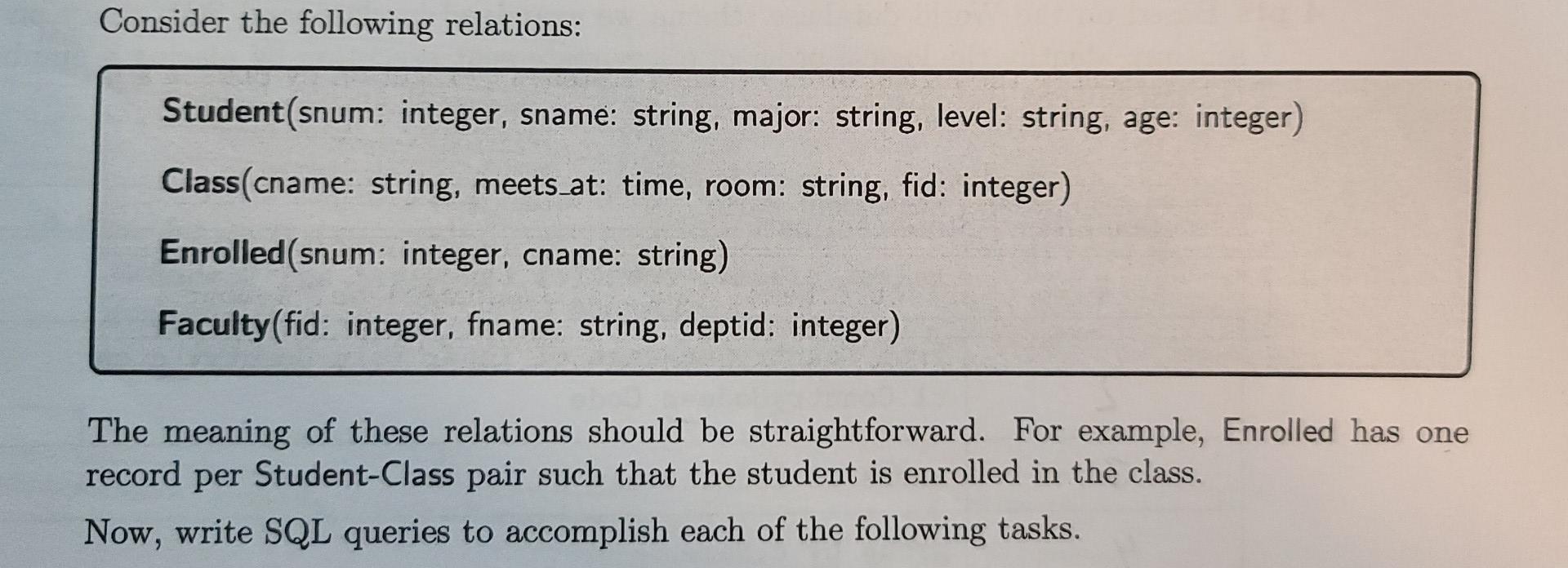 Consider the following relations:

Student(snum: integer, sname: string, major: string, level: string, age: integer)

Class(cname: string, meets_at: time, room: string, fid: integer)

Enrolled(snum: integer, cname: string)

Faculty(fid: integer, fname: string, deptid: integer)

The meaning of these relations should be straightforward. For example, Enrolled has one record per Student-Class pair such that the student is enrolled in the class.

Now, write SQL queries to accomplish each of the following tasks.